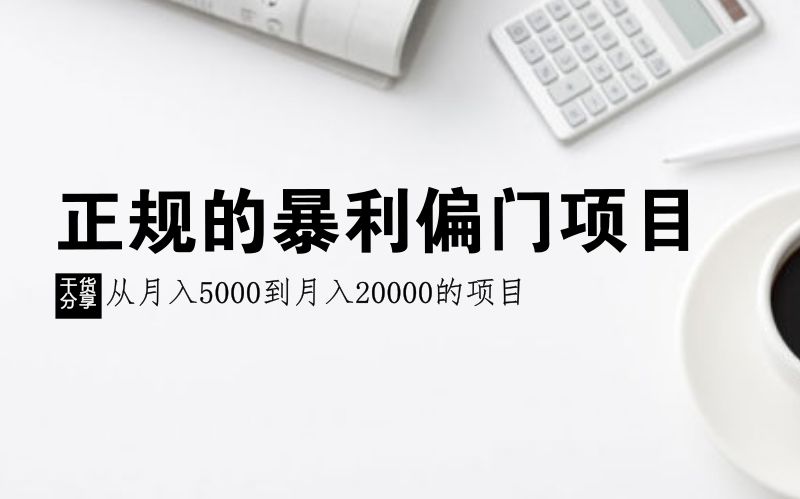 正规的暴利偏门项目

干货分享 从月入5000到月入20000的项目